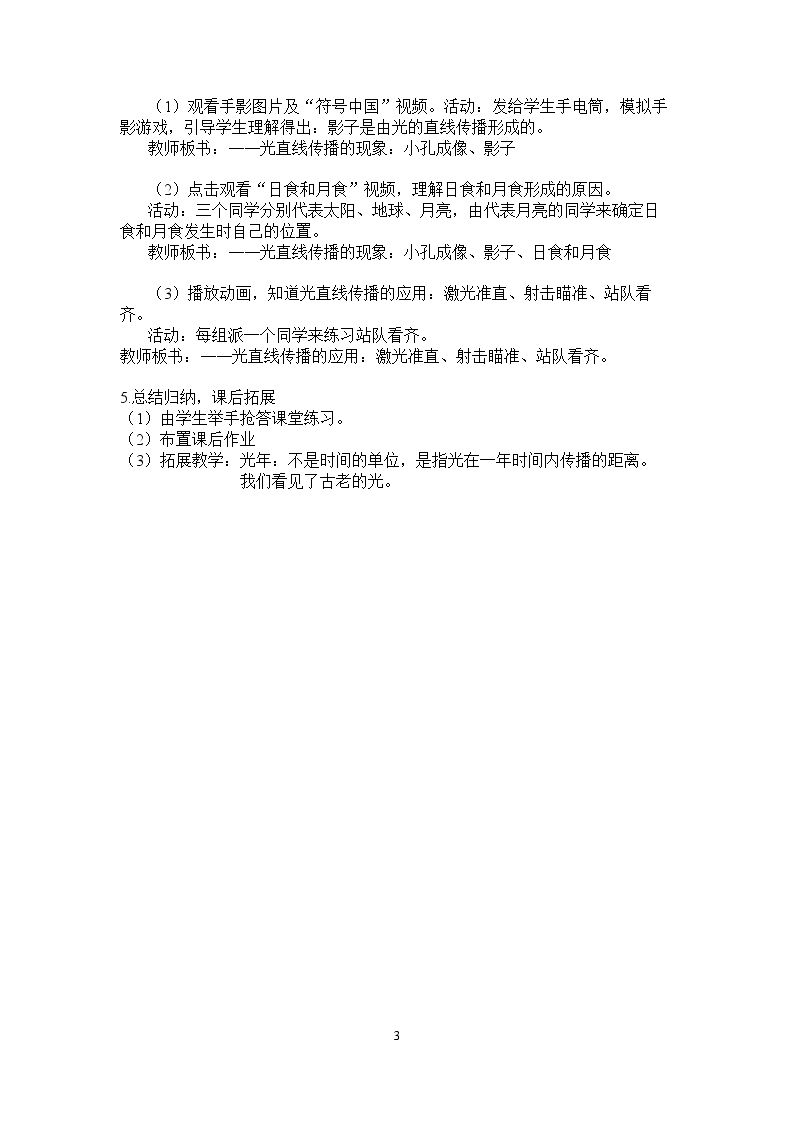 （1）观看手影图片及“符号中国”视频。活动：发给学生手电筒，模拟手影游戏，引导学生理解得出：影子是由光的直线传播形成的。
教师板书：——光直线传播的现象：小孔成像、影子

（2）点击观看“日食和月食”视频，理解日食和月食形成的原因。
活动：三个同学分别代表太阳、地球、月亮，由代表月亮的同学来确定日食和月食发生时自己的位置。
教师板书：——光直线传播的现象：小孔成像、影子、日食和月食

（3）播放动画，知道光直线传播的应用：激光准直、射击瞄准、站队看齐。
活动：每组派一个同学来练习站队看齐。
教师板书：——光直线传播的应用：激光准直、射击瞄准、站队看齐。

5.总结归纳，课后拓展
（1）由学生举手抢答课堂练习。
（2）布置课后作业
（3）拓展教学：光年：不是时间的单位，是指光在一年时间内传播的距离。
我们看见了古老的光。

3